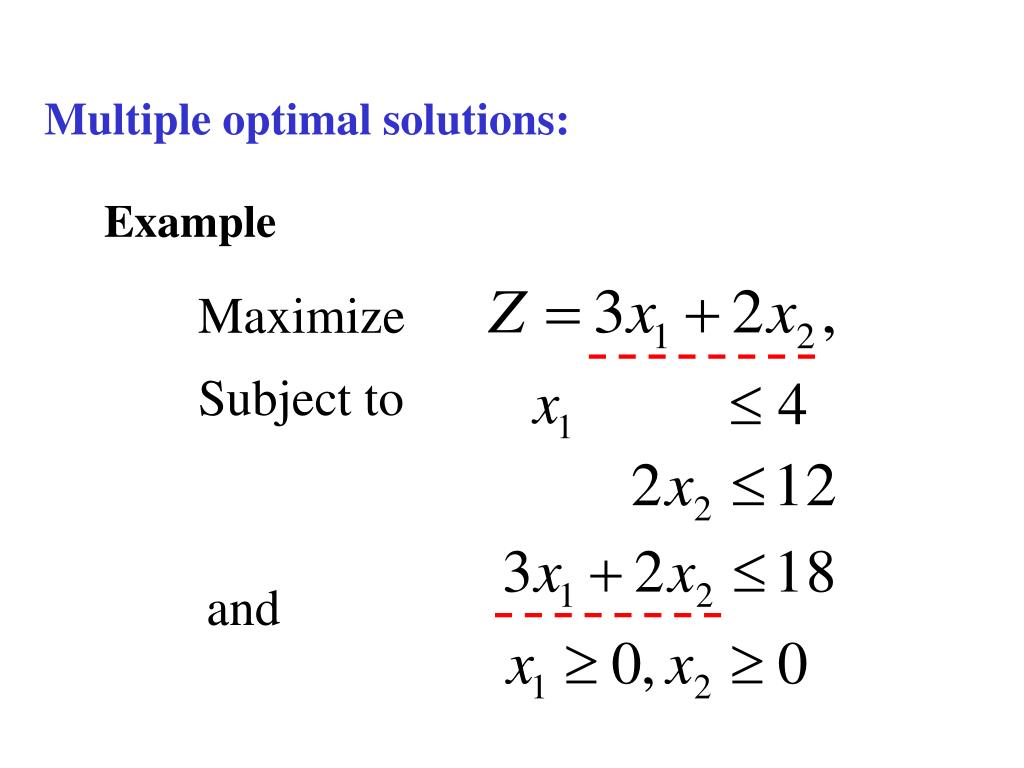 Multiple optimal solutions:

Example

Maximize $Z = 3x_1 + 2x_2,$

Subject to $x_1 \leq 4$

$2x_2 \leq 12$

$3x_1 + 2x_2 \leq 18$

and $x_1 \geq 0, x_2 \geq 0$